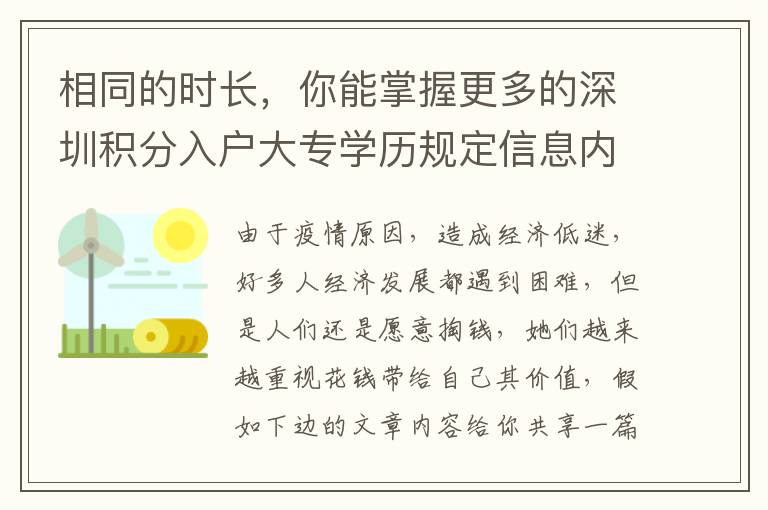 相同的时长，你能掌握更多的深圳积分入户大专学历规定信息内

由于疫情原因，造成经济低迷，好多人经济发展都遇到困难，但是人们还是愿意掏钱，她们越来越重视花钱带给自己其价值，假如下边的文章内容给你共享一篇